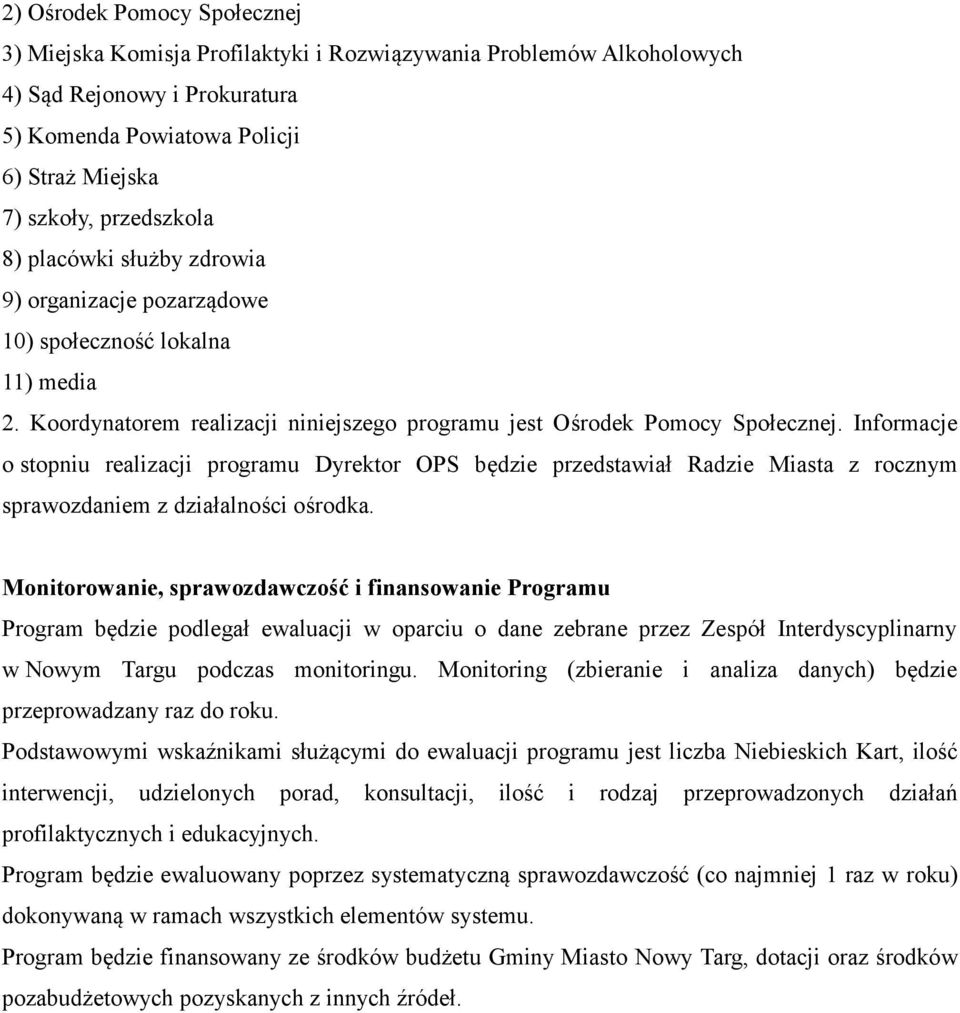 2) Ośrodek Pomocy Społecznej
3) Miejska Komisja Profilaktyki i Rozwiązywania Problemów Alkoholowych
4) Sąd Rejonowy i Prokuratura
5) Komenda Powiatowa Policji
6) Straż Miejska
7) szkoły, przedszkola
8) placówki służby zdrowia
9) organizacje pozarządowe
10) społeczność lokalna
11) media

2. Koordynatorem realizacji niniejszego programu jest Ośrodek Pomocy Społecznej. Informacje o stopniu realizacji programu Dyrektor OPS będzie przedstawiał Radzie Miasta z rocznym sprawozdaniem z działalności ośrodka.

Monitorowanie, sprawozdawczość i finansowanie Programu

Program będzie podlegał ewaluacji w oparciu o dane zebrane przez Zespół Interdyscyplinarny w Nowym Targu podczas monitoringu. Monitoring (zbieranie i analiza danych) będzie przeprowadzany raz do roku.

Podstawowymi wskaźnikami służącymi do ewaluacji programu jest liczba Niebieskich Kart, ilość interwencji, udzielonych porad, konsultacji, ilość i rodzaj przeprowadzonych działań profilaktycznych i edukacyjnych.

Program będzie ewaluowany poprzez systematyczną sprawozdawczość (co najmniej 1 raz w roku) dokonywaną w ramach wszystkich elementów systemu.

Program będzie finansowany ze środków budżetu Gminy Miasto Nowy Targ, dotacji oraz środków pozabudżetowych pozyskanych z innych źródeł.